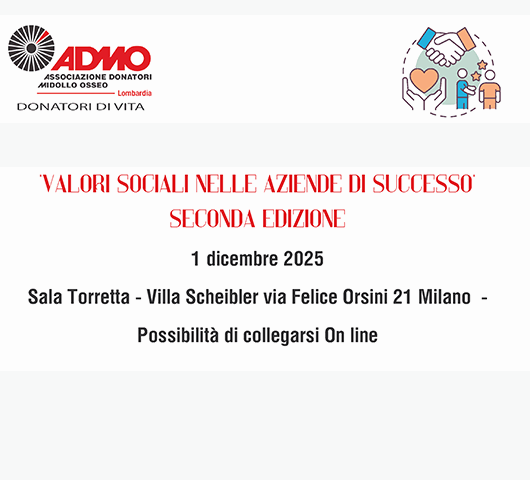 ADMO
ASSOCIAZIONE DONATORI
MIDOLLO OSSEO
Lombardia
DONATORI DI VITA

'VALORI SOCIALI NELLE AZIENDE DI SUCCESSO'
SECONDA EDIZIONE

1 dicembre 2025

Sala Torretta - Villa Scheibler via Felice Orsini 21 Milano -

Possibilità di collegarsi On line